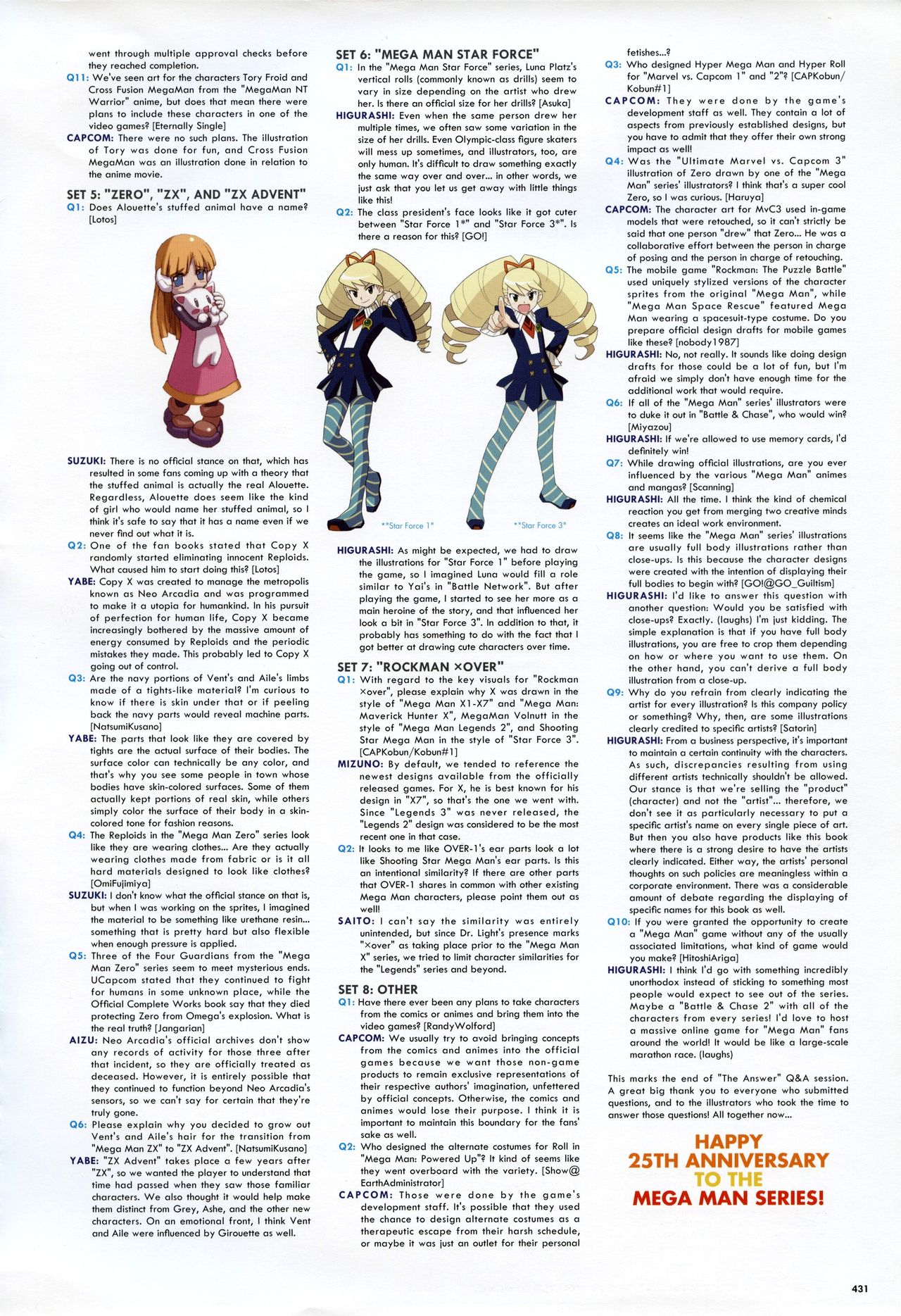 went through multiple approval checks before they reached completion.

Q11: We've seen art for the characters Tory Froid and Cross Fusion MegaMan from the "MegaMan NT Warrior" anime, but does that mean there were plans to include these characters in one of the video games? [Eternally Single]

CAPCOM: There were no such plans. The illustration of Tory was done for fun, and Cross Fusion MegaMan was an illustration done in relation to the anime movie.

SET 5: "ZERO", "ZX", AND "ZX ADVENT"

Q1: Does Alouette's stuffed animal have a name? [Lotos]

SUZUKI: There is no official stance on that, which has resulted in some fans coming up with a theory that the stuffed animal is actually the real Alouette. Regardless, Alouette does seem like the kind of girl who would name her stuffed animal, so I think it's safe to say that it has a name even if we never find out what it is.

Q2: One of the fan books stated that Copy X randomly started eliminating innocent Reploids. What caused him to start doing this? [Lotos]

YABE: Copy X was created to manage the metropolis known as Neo Arcadia and was programmed to make it a utopia for humankind. In his pursuit of perfection for human life, Copy X became increasingly bothered by the massive amount of energy consumed by Reploids and the periodic mistakes they made. This probably led to Copy X going out of control.

Q3: Are the navy portions of Vent's and Aile's limbs made of a tights-like material? I'm curious to know if there is skin under that or if peeling back the navy parts would reveal machine parts. [NatsumiKusano]

YABE: The parts that look like they are covered by tights are the actual surface of their bodies. The surface color can technically be any color, and that's why you see some people in town whose bodies have skin-colored surfaces. Some of them actually kept portions of real skin, while others simply color the surface of their body in a skin-colored tone for fashion reasons.

Q4: The Reploids in the "Mega Man Zero" series look like they are wearing clothes... Are they actually wearing clothes made from fabric or is it all hard materials designed to look like clothes? [OmiFujimiya]

SUZUKI: I don't know what the official stance on that is, but when I was working on the sprites, I imagined the material to be something like urethane resin... something that is pretty hard but also flexible when enough pressure is applied.

Q5: Three of the Four Guardians from the "Mega Man Zero" series seem to meet mysterious ends. UCapcom stated that they continued to fight for humans in some unknown place, while the Official Complete Works book say that they died protecting Zero from Omega's explosion. What is the real truth? [Jangarian]

AIZU: Neo Arcadia's official archives don't show any records of activity for those three after that incident, so they are officially treated as deceased. However, it is entirely possible that they continued to function beyond Neo Arcadia's sensors, so we can't say for certain that they're truly gone.

Q6: Please explain why you decided to grow out Vent's and Aile's hair for the transition from "Mega Man ZX" to "ZX Advent". [NatsumiKusano]

YABE: "ZX Advent" takes place a few years after "ZX", so we wanted the player to understand that time had passed when they saw those familiar characters. We also thought it would help make them distinct from Grey, Ashe, and the other new characters. On an emotional front, I think Vent and Aile were influenced by Girouette as well.

SET 6: "MEGA MAN STAR FORCE"

Q1: In the "Mega Man Star Force" series, Luna Platz's vertical rolls (commonly known as drills) seem to vary in size depending on the artist who drew her. Is there an official size for her drills? [Asuka]

HIGURASHI: Even when the same person drew her multiple times, we often saw some variation in the size of her drills. Even Olympic-class figure skaters will mess up sometimes, and illustrators, too, are only human. It's difficult to draw something exactly the same way over and over... in other words, we just ask that you let us get away with little things like this!

Q2: The class president's face looks like it got cuter between "Star Force 1*" and "Star Force 3*". Is there a reason for this? [GO!]

*"Star Force 1"

*"Star Force 3"

HIGURASHI: As might be expected, we had to draw the illustrations for "Star Force 1" before playing the game, so I imagined Luna would fill a role similar to Yai's in "Battle Network". But after playing the game, I started to see her more as a main heroine of the story, and that influenced her look a bit in "Star Force 3". In addition to that, it probably has something to do with the fact that I got better at drawing cute characters over time.

SET 7: "ROCKMAN ×OVER"

Q1: With regard to the key visuals for "Rockman ×over", please explain why X was drawn in the style of "Mega Man X1-X7" and "Mega Man: Maverick Hunter X", MegaMan Volnutt in the style of "Mega Man Legends 2", and Shooting Star Mega Man in the style of "Star Force 3". [CAPKobun/Kobun#1]

MIZUNO: By default, we tended to reference the newest designs available from the officially released games. For X, he is best known for his design in "X7", so that's the one we went with. Since "Legends 3" was never released, the "Legends 2" design was considered to be the most recent one in that case.

Q2: It looks to me like OVER-1's ear parts look a lot like Shooting Star Mega Man's ear parts. Is this an intentional similarity? If there are other parts that OVER-1 shares in common with other existing Mega Man characters, please point them out as well!

SAITO: I can't say the similarity was entirely unintended, but since Dr. Light's presence marks "×over" as taking place prior to the "Mega Man X" series, we tried to limit character similarities for the "Legends" series and beyond.

SET 8: OTHER

Q1: Have there ever been any plans to take characters from the comics or animes and bring them into the video games? [RandyWolford]

CAPCOM: We usually try to avoid bringing concepts from the comics and animes into the official games because we want those non-game products to remain exclusive representations of their respective authors' imagination, unfettered by official concepts. Otherwise, the comics and animes would lose their purpose. I think it is important to maintain this boundary for the fans' sake as well.

Q2: Who designed the alternate costumes for Roll in "Mega Man: Powered Up"? It kind of seems like they went overboard with the variety. [Show@EarthAdministrator]

CAPCOM: Those were done by the game's development staff. It's possible that they used the chance to design alternate costumes as a therapeutic escape from their harsh schedule, or maybe it was just an outlet for their personal fetishes...?

Q3: Who designed Hyper Mega Man and Hyper Roll for "Marvel vs. Capcom 1" and "2"? [CAPKobun/Kobun#1]

CAPCOM: They were done by the game's development staff as well. They contain a lot of aspects from previously established designs, but you have to admit that they offer their own strong impact as well!

Q4: Was the "Ultimate Marvel vs. Capcom 3" illustration of Zero drawn by one of the "Mega Man" series' illustrators? I think that's a super cool Zero, so I was curious. [Haruya]

CAPCOM: The character art for MvC3 used in-game models that were retouched, so it can't strictly be said that one person "drew" that Zero... He was a collaborative effort between the person in charge of posing and the person in charge of retouching.

Q5: The mobile game "Rockman: The Puzzle Battle" used uniquely stylized versions of the character sprites from the original "Mega Man", while "Mega Man Space Rescue" featured Mega Man wearing a spacesuit-type costume. Do you prepare official design drafts for mobile games like these? [nobody1987]

HIGURASHI: No, not really. It sounds like doing design drafts for those could be a lot of fun, but I'm afraid we simply don't have enough time for the additional work that would require.

Q6: If all of the "Mega Man" series' illustrators were to duke it out in "Battle & Chase", who would win? [Miyazou]

HIGURASHI: If we're allowed to use memory cards, I'd definitely win!

Q7: While drawing official illustrations, are you ever influenced by the various "Mega Man" animes and mangas? [Scanning]

HIGURASHI: All the time. I think the kind of chemical reaction you get from merging two creative minds creates an ideal work environment.

Q8: It seems like the "Mega Man" series' illustrations are usually full body illustrations rather than close-ups. Is this because the character designs were created with the intention of displaying their full bodies to begin with? [GO!@GO_Guiltism]

HIGURASHI: I'd like to answer this question with another question: Would you be satisfied with close-ups? Exactly. (laughs) I'm just kidding. The simple explanation is that if you have full body illustrations, you are free to crop them depending on how or where you want to use them. On the other hand, you can't derive a full body illustration from a close-up.

Q9: Why do you refrain from clearly indicating the artist for every illustration? Is this company policy or something? Why, then, are some illustrations clearly credited to specific artists? [Satorin]

HIGURASHI: From a business perspective, it's important to maintain a certain continuity with the characters. As such, discrepancies resulting from using different artists technically shouldn't be allowed. Our stance is that we're selling the "product" (character) and not the "artist"... therefore, we don't see it as particularly necessary to put a specific artist's name on every single piece of art. But then you also have products like this book where there is a strong desire to have the artists clearly indicated. Either way, the artists' personal thoughts on such policies are meaningless within a corporate environment. There was a considerable amount of debate regarding the displaying of specific names for this book as well.

Q10: If you were granted the opportunity to create a "Mega Man" game without any of the usually associated limitations, what kind of game would you make? [HitoshiAriga]

HIGURASHI: I think I'd go with something incredibly unorthodox instead of sticking to something most people would expect to see out of the series. Maybe a "Battle & Chase 2" with all of the characters from every series! I'd love to host a massive online game for "Mega Man" fans around the world! It would be like a large-scale marathon race. (laughs)

This marks the end of "The Answer" Q&A session. A great big thank you to everyone who submitted questions, and to the illustrators who took the time to answer those questions! All together now...

HAPPY 25TH ANNIVERSARY TO THE MEGA MAN SERIES!

431